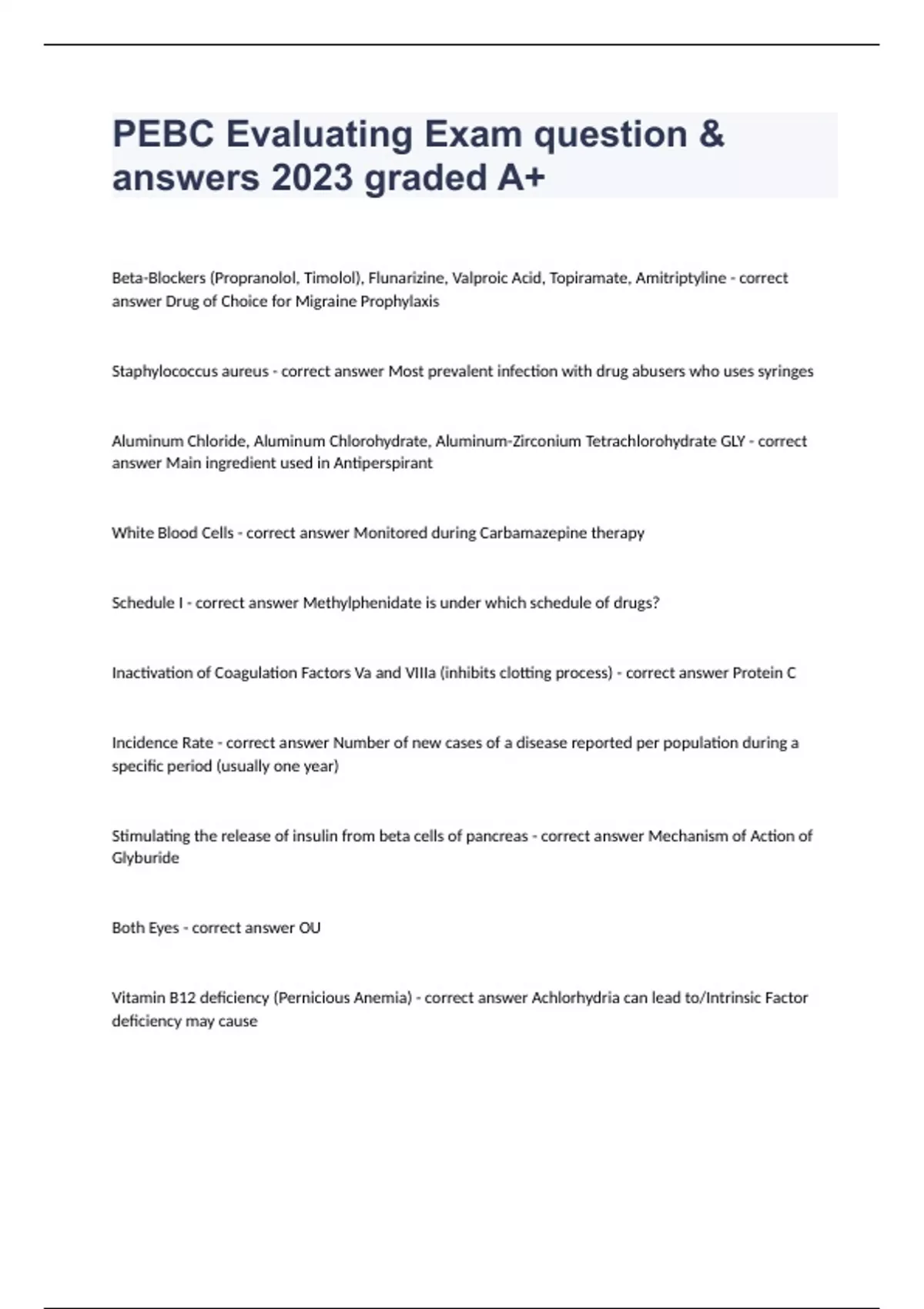 PEBC Evaluating Exam question & answers 2023 graded A+

Beta-Blockers (Propranolol, Timolol), Flunarizine, Valproic Acid, Topiramate, Amitriptyline - correct answer Drug of Choice for Migraine Prophylaxis

Staphylococcus aureus - correct answer Most prevalent infection with drug abusers who uses syringes

Aluminum Chloride, Aluminum Chlorohydrate, Aluminum-Zirconium Tetrachlorohydrate GLY - correct answer Main ingredient used in Antiperspirant

White Blood Cells - correct answer Monitored during Carbamazepine therapy

Schedule I - correct answer Methylphenidate is under which schedule of drugs?

Inactivation of Coagulation Factors Va and VIIIa (inhibits clotting process) - correct answer Protein C

Incidence Rate - correct answer Number of new cases of a disease reported per population during a specific period (usually one year)

Stimulating the release of insulin from beta cells of pancreas - correct answer Mechanism of Action of Glyburide

Both Eyes - correct answer OU

Vitamin B12 deficiency (Pernicious Anemia) - correct answer Achlorhydria can lead to/Intrinsic Factor deficiency may cause